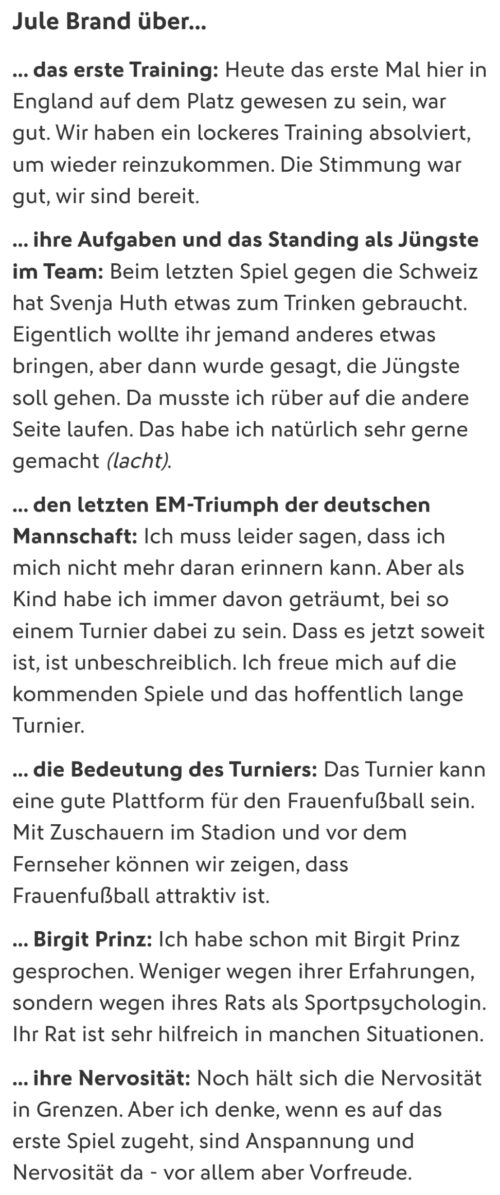 Jule Brand über...

... das erste Training: Heute das erste Mal hier in England auf dem Platz gewesen zu sein, war gut. Wir haben ein lockeres Training absolviert, um wieder reinzukommen. Die Stimmung war gut, wir sind bereit.

... ihre Aufgaben und das Standing als Jüngste im Team: Beim letzten Spiel gegen die Schweiz hat Svenja Huth etwas zum Trinken gebraucht. Eigentlich wollte ihr jemand anderes etwas bringen, aber dann wurde gesagt, die Jüngste soll gehen. Da musste ich rüber auf die andere Seite laufen. Das habe ich natürlich sehr gerne gemacht (lacht).

... den letzten EM-Triumph der deutschen Mannschaft: Ich muss leider sagen, dass ich mich nicht mehr daran erinnern kann. Aber als Kind habe ich immer davon geträumt, bei so einem Turnier dabei zu sein. Dass es jetzt soweit ist, ist unbeschreiblich. Ich freue mich auf die kommenden Spiele und das hoffentlich lange Turnier.

... die Bedeutung des Turniers: Das Turnier kann eine gute Plattform für den Frauenfußball sein. Mit Zuschauern im Stadion und vor dem Fernseher können wir zeigen, dass Frauenfußball attraktiv ist.

... Birgit Prinz: Ich habe schon mit Birgit Prinz gesprochen. Weniger wegen ihrer Erfahrungen, sondern wegen ihres Rats als Sportpsychologin. Ihr Rat ist sehr hilfreich in manchen Situationen.

... ihre Nervosität: Noch hält sich die Nervosität in Grenzen. Aber ich denke, wenn es auf das erste Spiel zugeht, sind Anspannung und Nervosität da - vor allem aber Vorfreude.